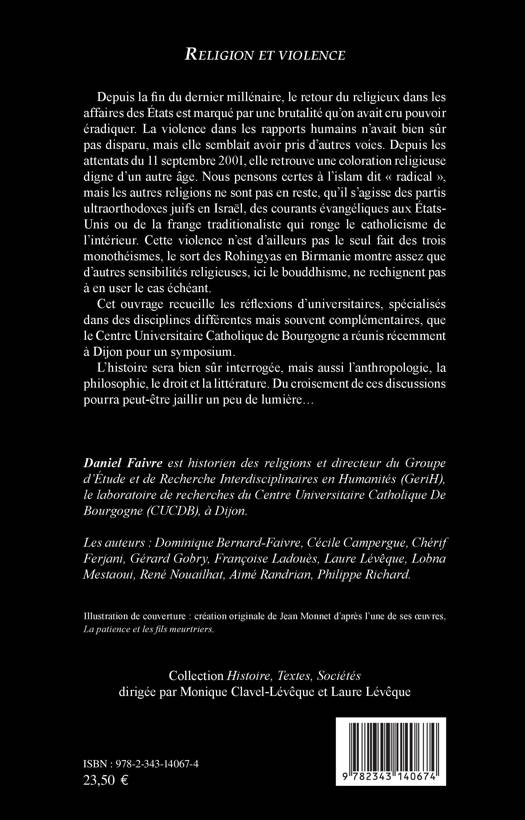 RELIGION ET VIOLENCE

Depuis la fin du dernier millénaire, le retour du religieux dans les affaires des États est marqué par une brutalité qu'on avait cru pouvoir éradiquer. La violence dans les rapports humains n'avait bien sûr pas disparu, mais elle semblait avoir pris d'autres voies. Depuis les attentats du 11 septembre 2001, elle retrouve une coloration religieuse digne d'un autre âge. Nous pensons certes à l'islam dit « radical », mais les autres religions ne sont pas en reste, qu'il s'agisse des partis ultraorthodoxes juifs en Israël, des courants évangéliques aux États-Unis ou de la frange traditionaliste qui ronge le catholicisme de l'intérieur. Cette violence n'est d'ailleurs pas le seul fait des trois monothéismes, le sort des Rohingyas en Birmanie montre assez que d'autres sensibilités religieuses, ici le bouddhisme, ne rechignent pas à en user le cas échéant.

Cet ouvrage recueille les réflexions d'universitaires, spécialisés dans des disciplines différentes mais souvent complémentaires, que le Centre Universitaire Catholique de Bourgogne a réunis récemment à Dijon pour un symposium.

L'histoire sera bien sûr interrogée, mais aussi l'anthropologie, la philosophie, le droit et la littérature. Du croisement de ces discussions pourra peut-être jaillir un peu de lumière…

Daniel Faivre est historien des religions et directeur du Groupe d'Étude et de Recherche Interdisciplinaires en Humanités (GeriH), le laboratoire de recherches du Centre Universitaire Catholique De Bourgogne (CUCDB), à Dijon.

Les auteurs : Dominique Bernard-Faivre, Cécile Campergue, Chérif Ferjani, Gérard Gobry, Françoise Ladouès, Laure Lévêque, Lobna Mestaoui, René Nouailhat, Aimé Randrian, Philippe Richard.

Illustration de couverture : création originale de Jean Monnet d'après l'une de ses œuvres, La patience et les fils meurtriers.

Collection Histoire, Textes, Sociétés
dirigée par Monique Clavel-Lévêque et Laure Lévêque

ISBN : 978-2-343-14067-4
23,50 €

9 782343 140674